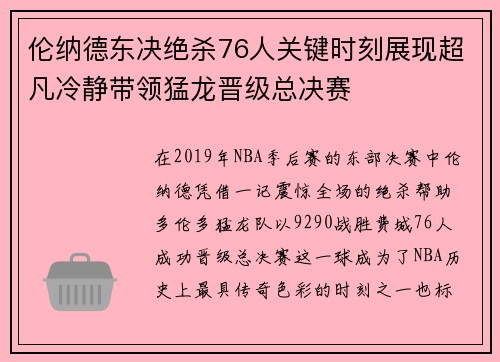 伦纳德东决绝杀76人关键时刻展现超凡冷静带领猛龙晋级总决赛

在2019年NBA季后赛的东部决赛中伦纳德凭借一记震惊全场的绝杀帮助多伦多猛龙队以9290战胜费城76人成功晋级总决赛这一球成为了NBA历史上最具传奇色彩的时刻之一也标